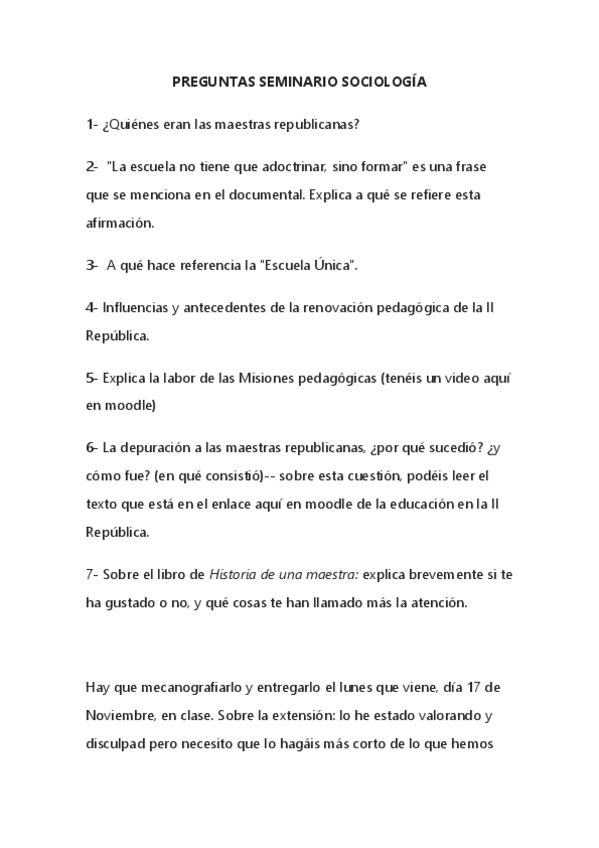 PREGUNTAS SEMINARIO SOCIOLOGÍA

1- ¿Quiénes eran las maestras republicanas?

2- "La escuela no tiene que adoctrinar, sino formar" es una frase que se menciona en el documental. Explica a qué se refiere esta afirmación.

3- A qué hace referencia la "Escuela Única".

4- Influencias y antecedentes de la renovación pedagógica de la II República.

5- Explica la labor de las Misiones pedagógicas (tenéis un video aquí en moodle)

6- La depuración a las maestras republicanas, ¿por qué sucedió? ¿y cómo fue? (en qué consistió)-- sobre esta cuestión, podéis leer el texto que está en el enlace aquí en moodle de la educación en la II República.

7- Sobre el libro de Historia de una maestra: explica brevemente si te ha gustado o no, y qué cosas te han llamado más la atención.

Hay que mecanografiarlo y entregarlo el lunes que viene, día 17 de Noviembre, en clase. Sobre la extensión: lo he estado valorando y disculpad pero necesito que lo hagáis más corto de lo que hemos